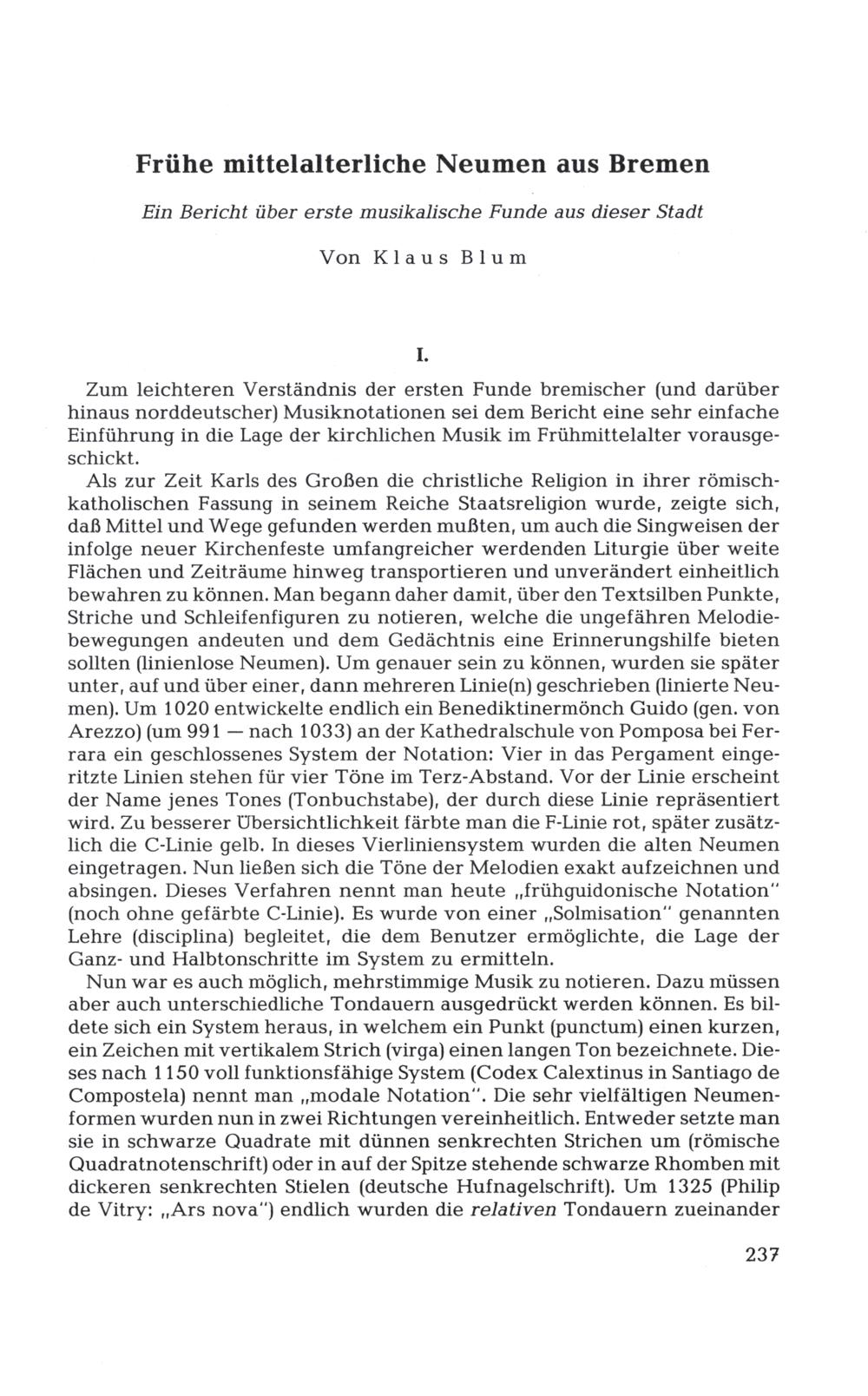 Frühe mittelalterliche Neumen aus Bremen

Ein Bericht über erste musikalische Funde aus dieser Stadt

Von Klaus Blum

I.

Zum leichteren Verständnis der ersten Funde bremischer (und darüber hinaus norddeutscher) Musiknotationen sei dem Bericht eine sehr einfache Einführung in die Lage der kirchlichen Musik im Frühmittelalter vorausgeschickt.

Als zur Zeit Karls des Großen die christliche Religion in ihrer römisch-katholischen Fassung in seinem Reiche Staatsreligion wurde, zeigte sich, daß Mittel und Wege gefunden werden mußten, um auch die Singweisen der infolge neuer Kirchenfeste umfangreicher werdenden Liturgie über weite Flächen und Zeiträume hinweg transportieren und unverändert einheitlich bewahren zu können. Man begann daher damit, über den Textsilben Punkte, Striche und Schleifenfiguren zu notieren, welche die ungefähren Melodiebewegungen andeuten und dem Gedächtnis eine Erinnerungshilfe bieten sollten (linienlose Neumen). Um genauer sein zu können, wurden sie später unter, auf und über einer, dann mehreren Linie(n) geschrieben (linierte Neumen). Um 1020 entwickelte endlich ein Benediktinermönch Guido (gen. von Arezzo) (um 991 — nach 1033) an der Kathedralschule von Pomposa bei Ferrara ein geschlossenes System der Notation: Vier in das Pergament eingeritzte Linien stehen für vier Töne im Terz-Abstand. Vor der Linie erscheint der Name jenes Tones (Tonbuchstabe), der durch diese Linie repräsentiert wird. Zu besserer Übersichtlichkeit färbte man die F-Linie rot, später zusätzlich die C-Linie gelb. In dieses Vierliniensystem wurden die alten Neumen eingetragen. Nun ließen sich die Töne der Melodien exakt aufzeichnen und absingen. Dieses Verfahren nennt man heute „frühguidonische Notation" (noch ohne gefärbte C-Linie). Es wurde von einer „Solmisation" genannten Lehre (disciplina) begleitet, die dem Benutzer ermöglichte, die Lage der Ganz- und Halbtonschritte im System zu ermitteln.

Nun war es auch möglich, mehrstimmige Musik zu notieren. Dazu müssen aber auch unterschiedliche Tondauern ausgedrückt werden können. Es bildete sich ein System heraus, in welchem ein Punkt (punctum) einen kurzen, ein Zeichen mit vertikalem Strich (virga) einen langen Ton bezeichnete. Dieses nach 1150 voll funktionsfähige System (Codex Calextinus in Santiago de Compostela) nennt man „modale Notation". Die sehr vielfältigen Neumenformen wurden nun in zwei Richtungen vereinheitlich. Entweder setzte man sie in schwarze Quadrate mit dünnen senkrechten Strichen um (römische Quadratnotenschrift) oder in auf der Spitze stehende schwarze Rhomben mit dickeren senkrechten Stielen (deutsche Hufnagelschrift). Um 1325 (Philip de Vitry: „Ars nova") endlich wurden die relativen Tondauern zueinander

237